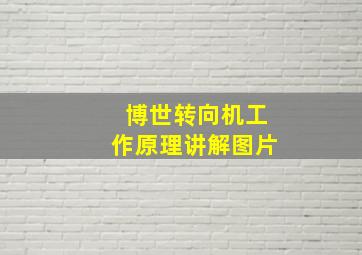 博世转向机工作原理讲解图片